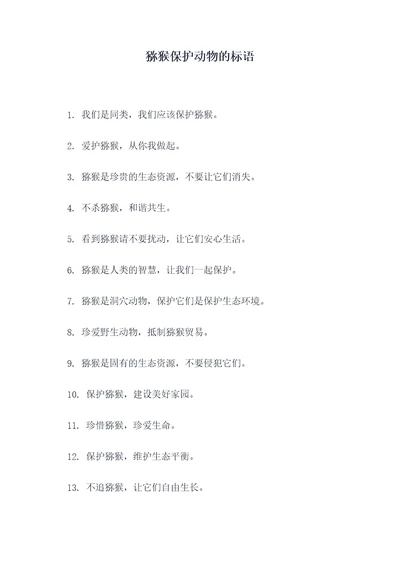 猕猴保护动物的标语

1. 我们是同类，我们应该保护猕猴。

2. 爱护猕猴，从你我做起。

3. 猕猴是珍贵的生态资源，不要让它们消失。

4. 不杀猕猴，和谐共生。

5. 看到猕猴请不要扰动，让它们安心生活。

6. 猕猴是人类的智慧，让我们一起保护。

7. 猕猴是洞穴动物，保护它们是保护生态环境。

8. 珍爱野生动物，抵制猕猴贸易。

9. 猕猴是固有的生态资源，不要侵犯它们。

10. 保护猕猴，建设美好家园。

11. 珍惜猕猴，珍爱生命。

12. 保护猕猴，维护生态平衡。

13. 不追猕猴，让它们自由生长。